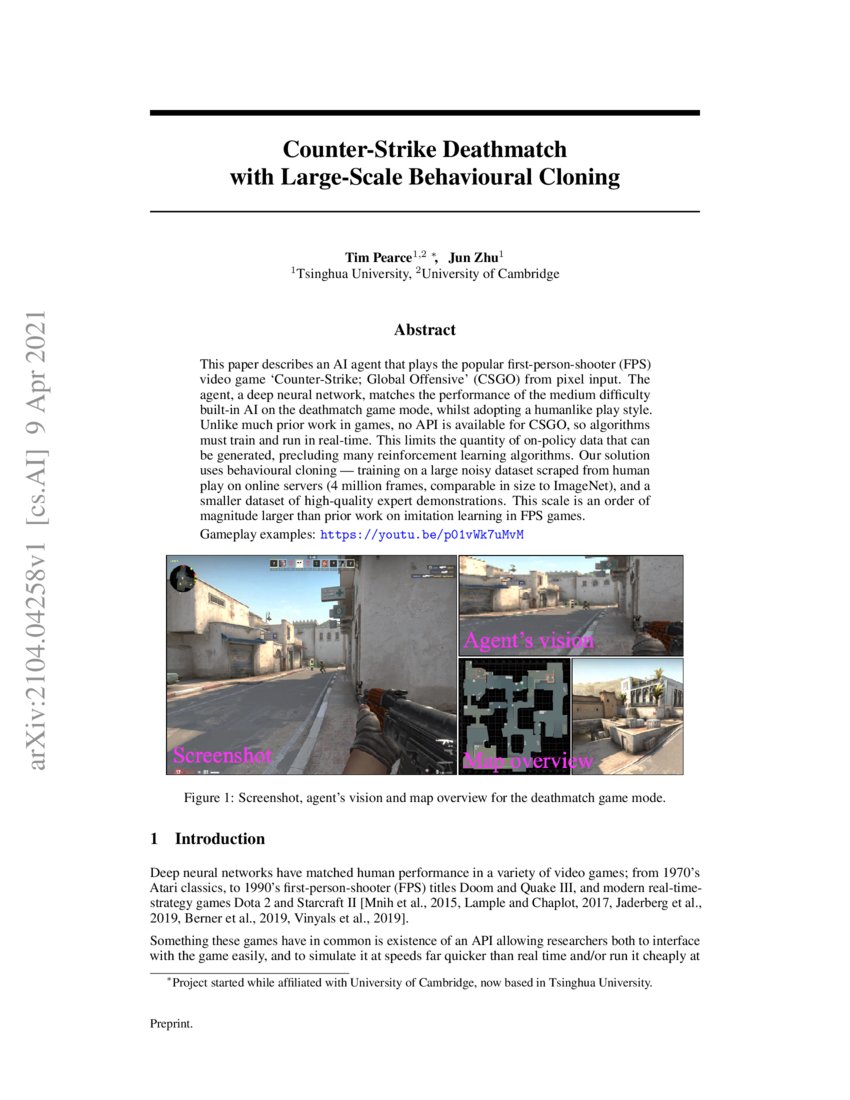 arXiv:2104.04258v1 [cs.AI] 9 Apr 2021

Counter-Strike Deathmatch with Large-Scale Behavioural Cloning

Tim Pearce$^{1,2}$ *, Jun Zhu$^{1}$
$^{1}$Tsinghua University, $^{2}$University of Cambridge

Abstract

This paper describes an AI agent that plays the popular first-person-shooter (FPS) video game 'Counter-Strike; Global Offensive' (CSGO) from pixel input. The agent, a deep neural network, matches the performance of the medium difficulty built-in AI on the deathmatch game mode, whilst adopting a humanlike play style. Unlike much prior work in games, no API is available for CSGO, so algorithms must train and run in real-time. This limits the quantity of on-policy data that can be generated, precluding many reinforcement learning algorithms. Our solution uses behavioural cloning — training on a large noisy dataset scraped from human play on online servers (4 million frames, comparable in size to ImageNet), and a smaller dataset of high-quality expert demonstrations. This scale is an order of magnitude larger than prior work on imitation learning in FPS games.

Gameplay examples: https://youtu.be/p01vWk7uMvM

Screenshot

Agent's vision

Map overview

Figure 1: Screenshot, agent's vision and map overview for the deathmatch game mode.

1 Introduction

Deep neural networks have matched human performance in a variety of video games; from 1970's Atari classics, to 1990's first-person-shooter (FPS) titles Doom and Quake III, and modern real-time-strategy games Dota 2 and Starcraft II [Mnih et al., 2015, Lample and Chaplot, 2017, Jaderberg et al., 2019, Berner et al., 2019, Vinyals et al., 2019].

Something these games have in common is existence of an API allowing researchers both to interface with the game easily, and to simulate it at speeds far quicker than real time and/or run it cheaply at

*Project started while affiliated with University of Cambridge, now based in Tsinghua University.

Preprint.